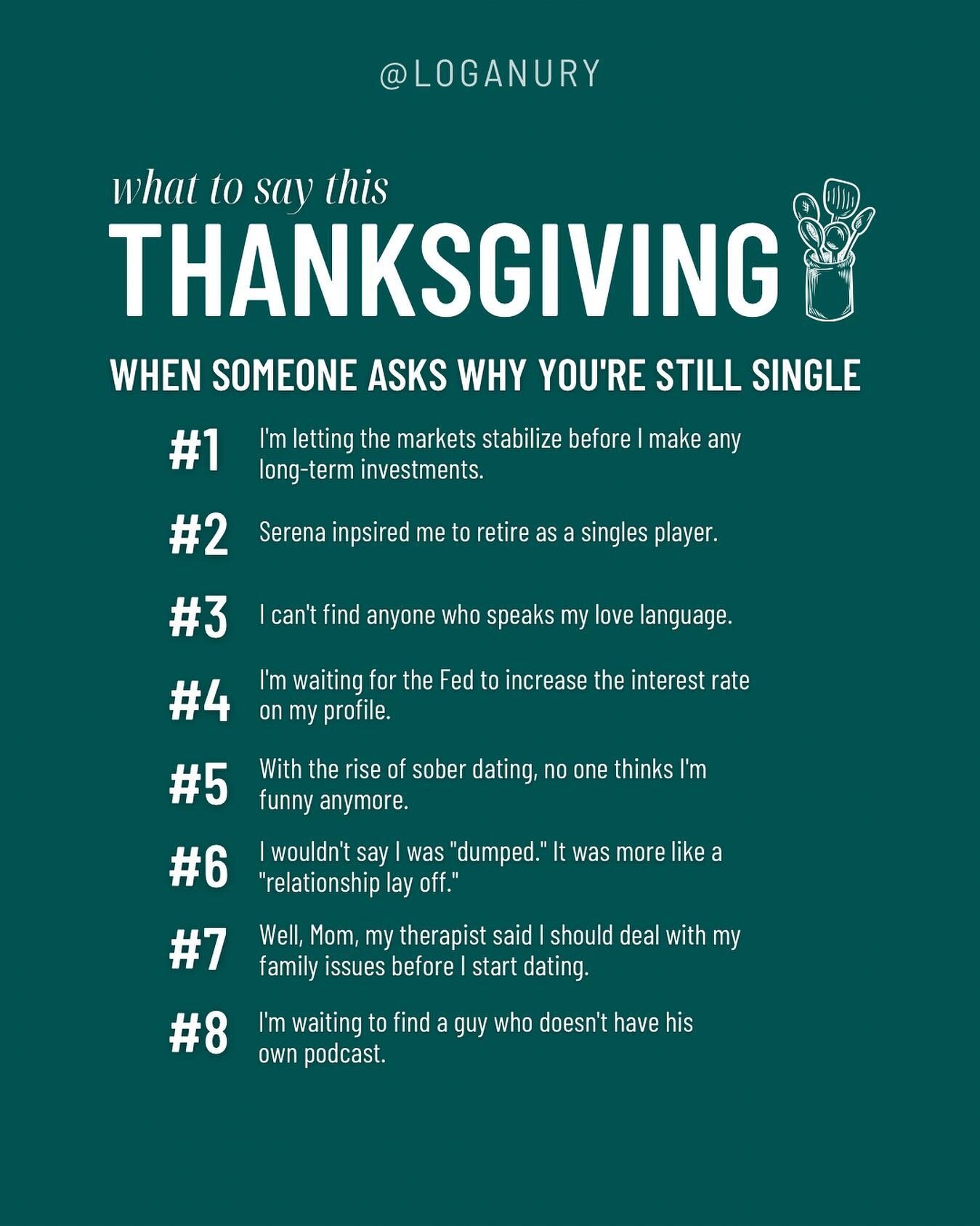 @LOGANURY

what to say this
THANKSGIVING

WHEN SOMEONE ASKS WHY YOU'RE STILL SINGLE

#1 I'm letting the markets stabilize before I make any long-term investments.

#2 Serena inpsired me to retire as a singles player.

#3 I can't find anyone who speaks my love language.

#4 I'm waiting for the Fed to increase the interest rate on my profile.

#5 With the rise of sober dating, no one thinks I'm funny anymore.

#6 I wouldn't say I was "dumped." It was more like a "relationship lay off."

#7 Well, Mom, my therapist said I should deal with my family issues before I start dating.

#8 I'm waiting to find a guy who doesn't have his own podcast.